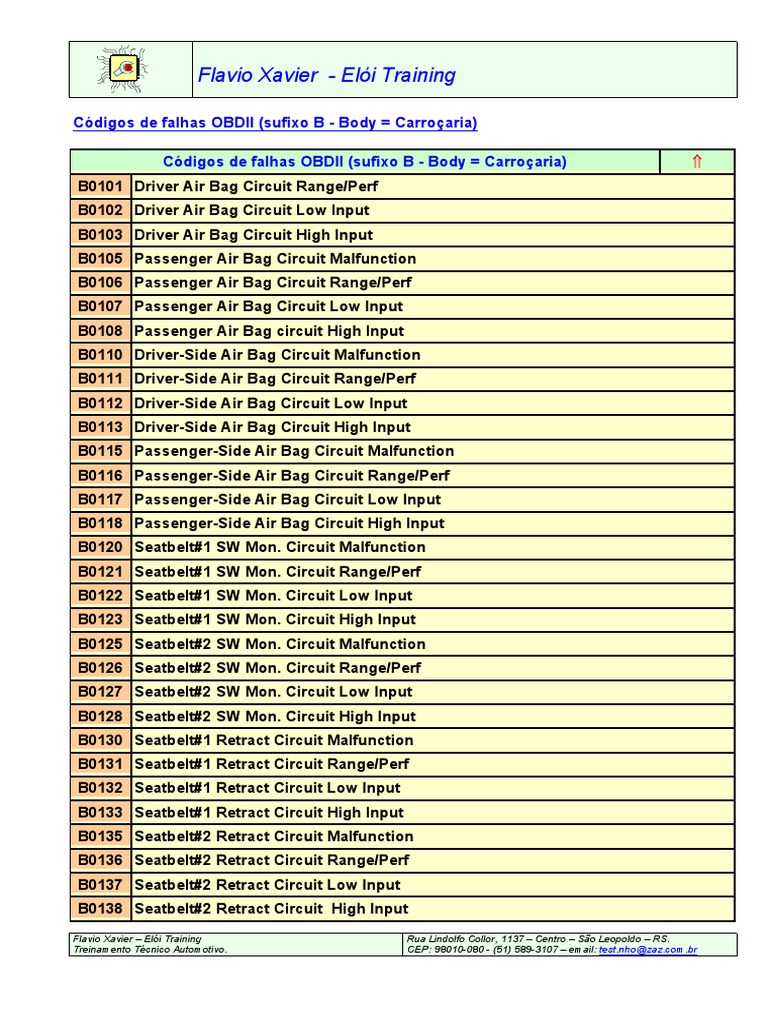 Flavio Xavier - Elói Training

Códigos de falhas OBDII (sufixo B - Body = Carroçaria)

| Códigos de falhas OBDII (sufixo B - Body = Carroçaria) | | ⇑ |
|---|---|---|
| B0101 | Driver Air Bag Circuit Range/Perf | |
| B0102 | Driver Air Bag Circuit Low Input | |
| B0103 | Driver Air Bag Circuit High Input | |
| B0105 | Passenger Air Bag Circuit Malfunction | |
| B0106 | Passenger Air Bag Circuit Range/Perf | |
| B0107 | Passenger Air Bag Circuit Low Input | |
| B0108 | Passenger Air Bag circuit High Input | |
| B0110 | Driver-Side Air Bag Circuit Malfunction | |
| B0111 | Driver-Side Air Bag Circuit Range/Perf | |
| B0112 | Driver-Side Air Bag Circuit Low Input | |
| B0113 | Driver-Side Air Bag Circuit High Input | |
| B0115 | Passenger-Side Air Bag Circuit Malfunction | |
| B0116 | Passenger-Side Air Bag Circuit Range/Perf | |
| B0117 | Passenger-Side Air Bag Circuit Low Input | |
| B0118 | Passenger-Side Air Bag Circuit High Input | |
| B0120 | Seatbelt#1 SW Mon. Circuit Malfunction | |
| B0121 | Seatbelt#1 SW Mon. Circuit Range/Perf | |
| B0122 | Seatbelt#1 SW Mon. Circuit Low Input | |
| B0123 | Seatbelt#1 SW Mon. Circuit High Input | |
| B0125 | Seatbelt#2 SW Mon. Circuit Malfunction | |
| B0126 | Seatbelt#2 SW Mon. Circuit Range/Perf | |
| B0127 | Seatbelt#2 SW Mon. Circuit Low Input | |
| B0128 | Seatbelt#2 SW Mon. Circuit High Input | |
| B0130 | Seatbelt#1 Retract Circuit Malfunction | |
| B0131 | Seatbelt#1 Retract Circuit Range/Perf | |
| B0132 | Seatbelt#1 Retract Circuit Low Input | |
| B0133 | Seatbelt#1 Retract Circuit High Input | |
| B0135 | Seatbelt#2 Retract Circuit Malfunction | |
| B0136 | Seatbelt#2 Retract Circuit Range/Perf | |
| B0137 | Seatbelt#2 Retract Circuit Low Input | |
| B0138 | Seatbelt#2 Retract Circuit High Input | |

Flavio Xavier – Elói Training
Treinamento Técnico Automotivo.

Rua Lindolfo Collor, 1137 – Centro – São Leopoldo – RS.
CEP: 98010-080 - (51) 589-3107 – email: test.nho@zaz.com.br